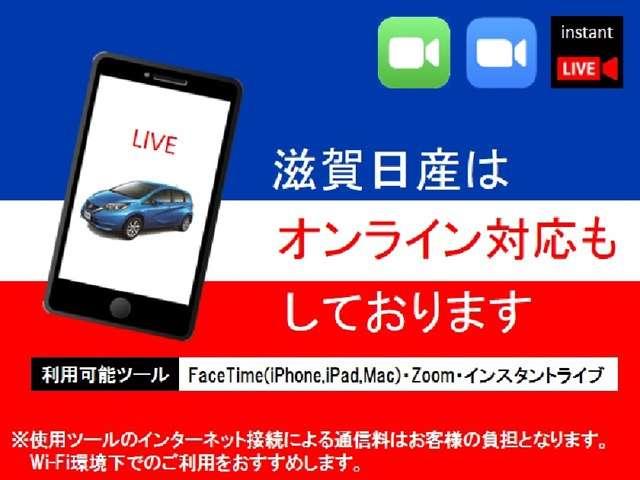 instant
LIVE

LIVE

滋賀日産は
オンライン対応も
しております

利用可能ツール FaceTime(iPhone,iPad,Mac)・Zoom・インスタントライブ

※使用ツールのインターネット接続による通信料はお客様の負担となります。
Wi-Fi環境下でのご利用をおすすめします。